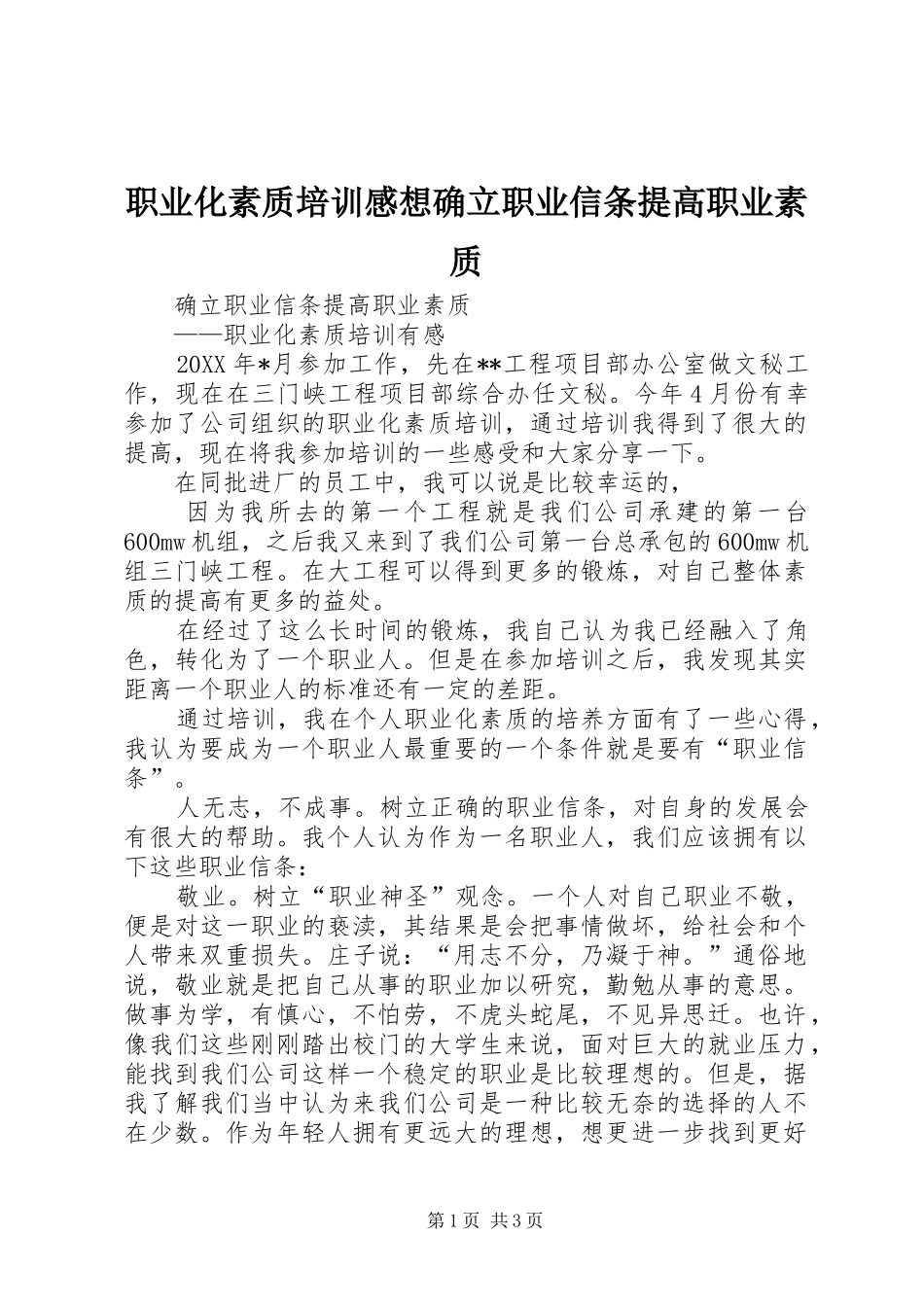 职业化素质培训感想确立职业信条提高职业素质

确立职业信条提高职业素质

——职业化素质培训有感

20XX 年*月参加工作，先在**工程项目部办公室做文秘工作，现在在三门峡工程项目部综合办任文秘。今年 4 月份有幸参加了公司组织的职业化素质培训，通过培训我得到了很大的提高，现在将我参加培训的一些感受和大家分享一下。

在同批进厂的员工中，我可以说是比较幸运的，

因为我所去的第一个工程就是我们公司承建的第一台 600mw 机组，之后我又来到了我们公司第一台总承包的 600mw 机组三门峡工程。在大工程可以得到更多的锻炼，对自己整体素质的提高有更多的益处。

在经过了这么长时间的锻炼，我自己认为我已经融入了角色，转化为了一个职业人。但是在参加培训之后，我发现其实距离一个职业人的标准还有一定的差距。

通过培训，我在个人职业化素质的培养方面有了一些心得，我认为要成为一个职业人最重要的一个条件就是要有“职业信条”。

人无志，不成事。树立正确的职业信条，对自身的发展会有很大的帮助。我个人认为作为一名职业人，我们应该拥有以下这些职业信条：

敬业。树立“职业神圣”观念。一个人对自己职业不敬，便是对这一职业的亵渎，其结果是会把事情做坏，给社会和个人带来双重损失。庄子说：“用志不分，乃凝于神。”通俗地说，敬业就是把自己从事的职业加以研究，勤勉从事的意思。做事为学，有慎心，不怕劳，不虎头蛇尾，不见异思迁。也许，像我们这些刚刚踏出校门的大学生来说，面对巨大的就业压力，能找到我们公司这样一个稳定的职业是比较理想的。但是，据我了解我们当中认为来我们公司是一种比较无奈的选择的人不在少数。作为年轻人拥有更远大的理想，想更进一步找到更好

第 1 页 共 3 页